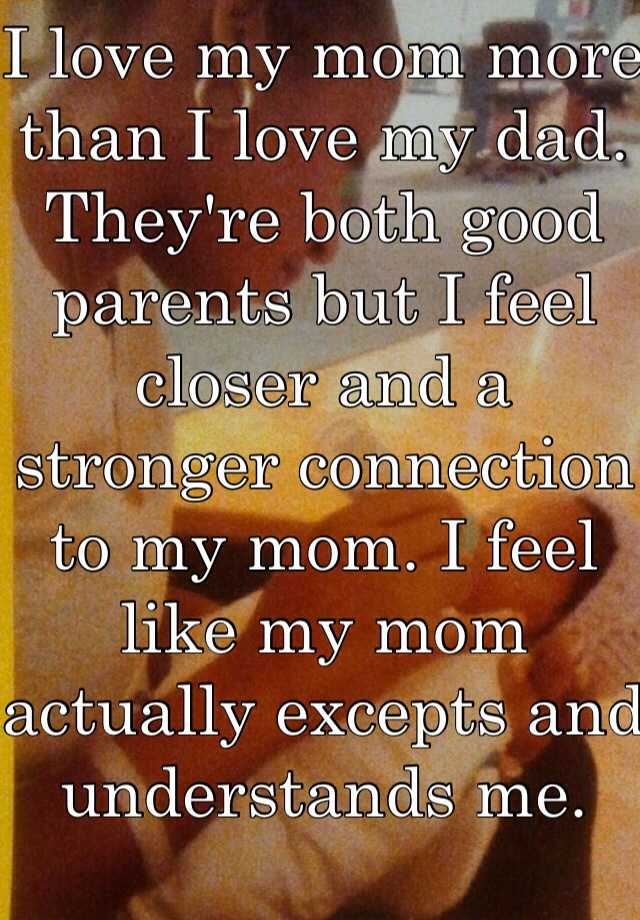 I love my mom more than I love my dad. They're both good parents but I feel closer and a stronger connection to my mom. I feel like my mom actually excepts and understands me.